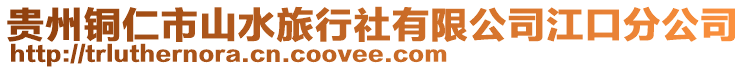 贵州铜仁市山水旅行社有限公司江口分公司
http://trluthernora.cn.coovee.com